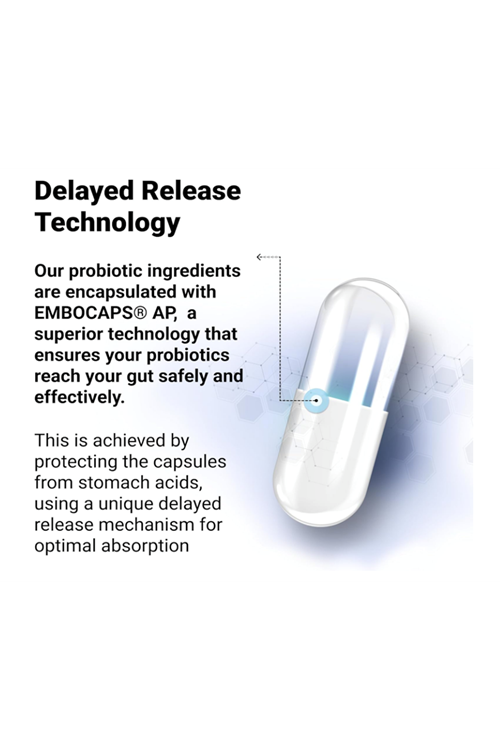 Delayed Release Technology

Our probiotic ingredients are encapsulated with EMBOCAPS® AP,  a superior technology that ensures your probiotics reach your gut safely and effectively.

This is achieved by protecting the capsules from stomach acids, using a unique delayed release mechanism for optimal absorption